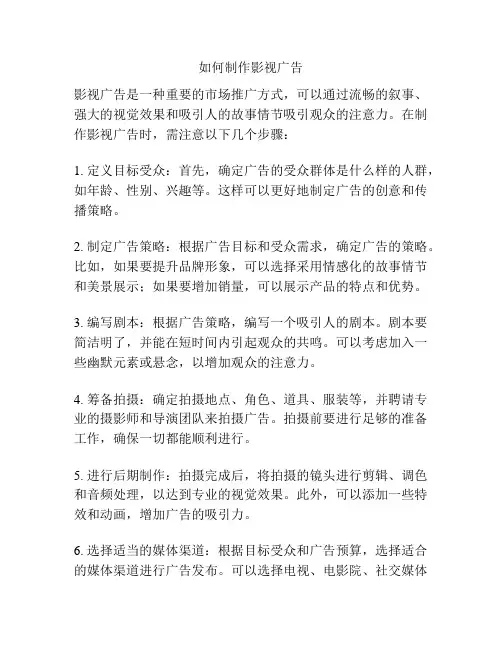 如何制作影视广告

影视广告是一种重要的市场推广方式，可以通过流畅的叙事、强大的视觉效果和吸引人的故事情节吸引观众的注意力。在制作影视广告时，需注意以下几个步骤：

1. 定义目标受众：首先，确定广告的受众群体是什么样的人群，如年龄、性别、兴趣等。这样可以更好地制定广告的创意和传播策略。

2. 制定广告策略：根据广告目标和受众需求，确定广告的策略。比如，如果要提升品牌形象，可以选择采用情感化的故事情节和美景展示；如果要增加销量，可以展示产品的特点和优势。

3. 编写剧本：根据广告策略，编写一个吸引人的剧本。剧本要简洁明了，并能在短时间内引起观众的共鸣。可以考虑加入一些幽默元素或悬念，以增加观众的注意力。

4. 筹备拍摄：确定拍摄地点、角色、道具、服装等，并聘请专业的摄影师和导演团队来拍摄广告。拍摄前要进行足够的准备工作，确保一切都能顺利进行。

5. 进行后期制作：拍摄完成后，将拍摄的镜头进行剪辑、调色和音频处理，以达到专业的视觉效果。此外，可以添加一些特效和动画，增加广告的吸引力。

6. 选择适当的媒体渠道：根据目标受众和广告预算，选择适合的媒体渠道进行广告发布。可以选择电视、电影院、社交媒体